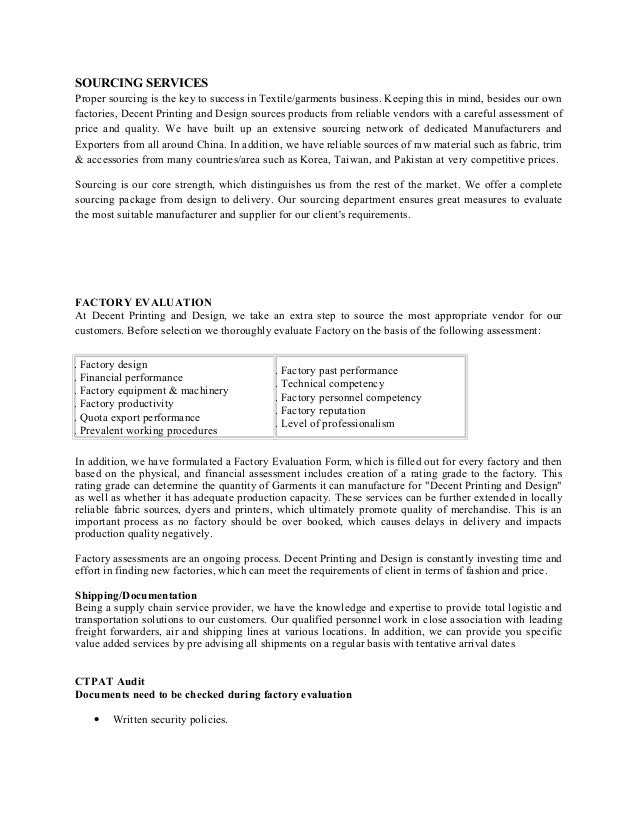 SOURCING SERVICES
Proper sourcing is the key to success in Textile/garments business. Keeping this in mind, besides our own factories, Decent Printing and Design sources products from reliable vendors with a careful assessment of price and quality. We have built up an extensive sourcing network of dedicated Manufacturers and Exporters from all around China. In addition, we have reliable sources of raw material such as fabric, trim & accessories from many countries/area such as Korea, Taiwan, and Pakistan at very competitive prices.

Sourcing is our core strength, which distinguishes us from the rest of the market. We offer a complete sourcing package from design to delivery. Our sourcing department ensures great measures to evaluate the most suitable manufacturer and supplier for our client's requirements.

FACTORY EVALUATION
At Decent Printing and Design, we take an extra step to source the most appropriate vendor for our customers. Before selection we thoroughly evaluate Factory on the basis of the following assessment:

| . Factory design<br>. Financial performance<br>. Factory equipment & machinery<br>. Factory productivity<br>. Quota export performance<br>. Prevalent working procedures | . Factory past performance<br>. Technical competency<br>. Factory personnel competency<br>. Factory reputation<br>. Level of professionalism |
|---|---|

In addition, we have formulated a Factory Evaluation Form, which is filled out for every factory and then based on the physical, and financial assessment includes creation of a rating grade to the factory. This rating grade can determine the quantity of Garments it can manufacture for "Decent Printing and Design" as well as whether it has adequate production capacity. These services can be further extended in locally reliable fabric sources, dyers and printers, which ultimately promote quality of merchandise. This is an important process as no factory should be over booked, which causes delays in delivery and impacts production quality negatively.

Factory assessments are an ongoing process. Decent Printing and Design is constantly investing time and effort in finding new factories, which can meet the requirements of client in terms of fashion and price.

Shipping/Documentation
Being a supply chain service provider, we have the knowledge and expertise to provide total logistic and transportation solutions to our customers. Our qualified personnel work in close association with leading freight forwarders, air and shipping lines at various locations. In addition, we can provide you specific value added services by pre advising all shipments on a regular basis with tentative arrival dates

CTPAT Audit
Documents need to be checked during factory evaluation

• Written security policies.